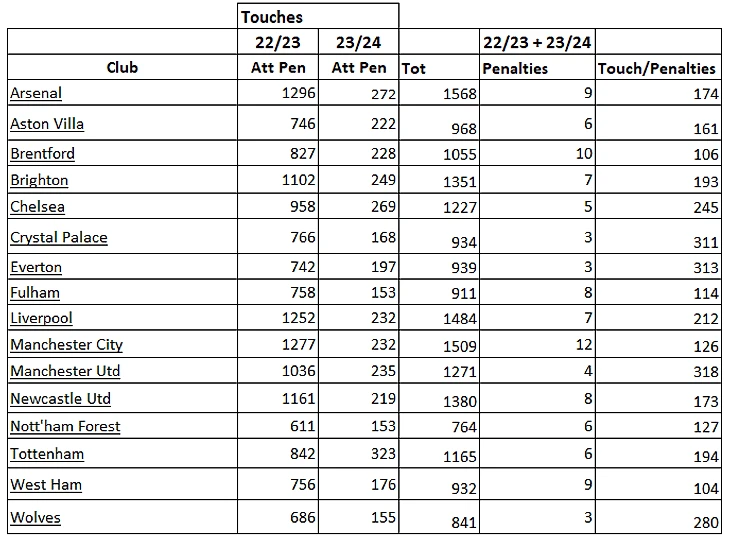 | | Touches | | | | |
|---|---|---|---|---|---|
| | 22/23 | 23/24 | | 22/23 + 23/24 | |
| Club | Att Pen | Att Pen | Tot | Penalties | Touch/Penalties |
| Arsenal | 1296 | 272 | 1568 | 9 | 174 |
| Aston Villa | 746 | 222 | 968 | 6 | 161 |
| Brentford | 827 | 228 | 1055 | 10 | 106 |
| Brighton | 1102 | 249 | 1351 | 7 | 193 |
| Chelsea | 958 | 269 | 1227 | 5 | 245 |
| Crystal Palace | 766 | 168 | 934 | 3 | 311 |
| Everton | 742 | 197 | 939 | 3 | 313 |
| Fulham | 758 | 153 | 911 | 8 | 114 |
| Liverpool | 1252 | 232 | 1484 | 7 | 212 |
| Manchester City | 1277 | 232 | 1509 | 12 | 126 |
| Manchester Utd | 1036 | 235 | 1271 | 4 | 318 |
| Newcastle Utd | 1161 | 219 | 1380 | 8 | 173 |
| Nott'ham Forest | 611 | 153 | 764 | 6 | 127 |
| Tottenham | 842 | 323 | 1165 | 6 | 194 |
| West Ham | 756 | 176 | 932 | 9 | 104 |
| Wolves | 686 | 155 | 841 | 3 | 280 |